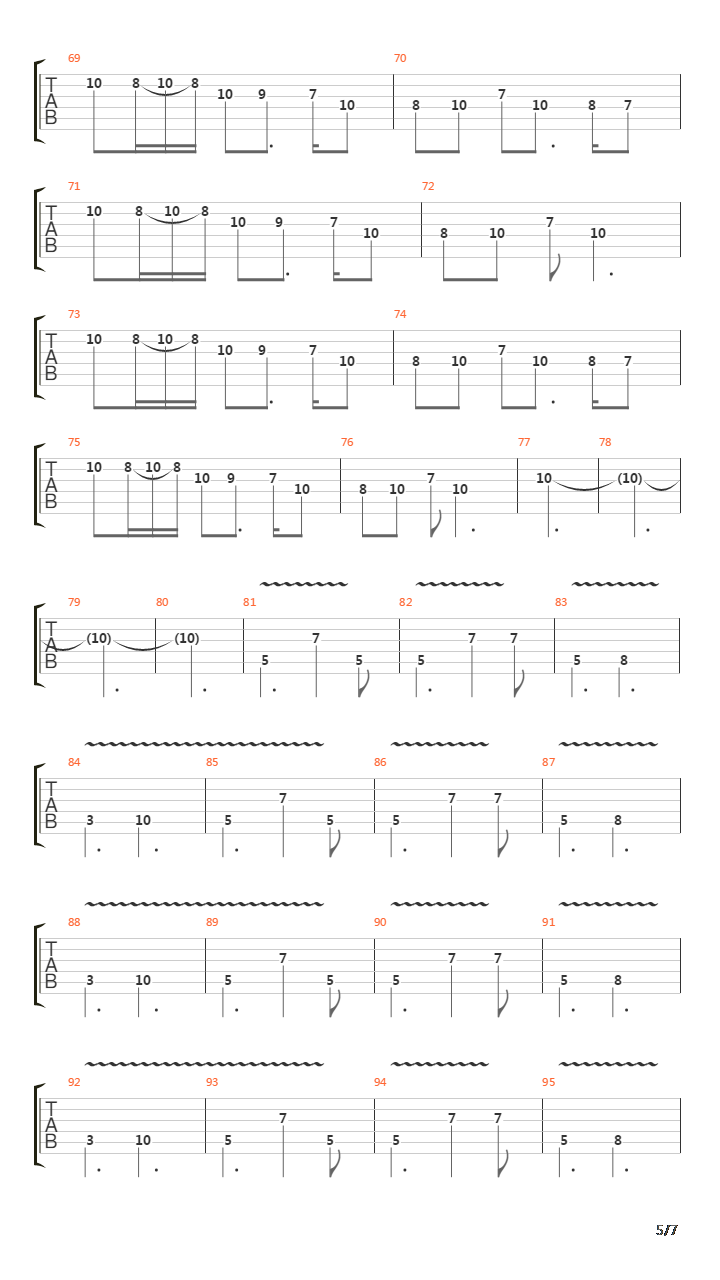 69
T
A
B
10 8 10 8 10 9 7 10
70
8 10 7 10 8 7

71
T
A
B
10 8 10 8 10 9 7 10
72
8 10 7 10

73
T
A
B
10 8 10 8 10 9 7 10
74
8 10 7 10 8 7

75
T
A
B
10 8 10 8 10 9 7 10
76
8 10 7 10
77
10
78
(10)

79
T
A
B
(10)
80
(10)
81
5 7 5
82
5 7 7
83
5 8

84
T
A
B
3 10
85
5 7 5
86
5 7 7
87
5 8

88
T
A
B
3 10
89
5 7 5
90
5 7 7
91
5 8

92
T
A
B
3 10
93
5 7 5
94
5 7 7
95
5 8

5/7